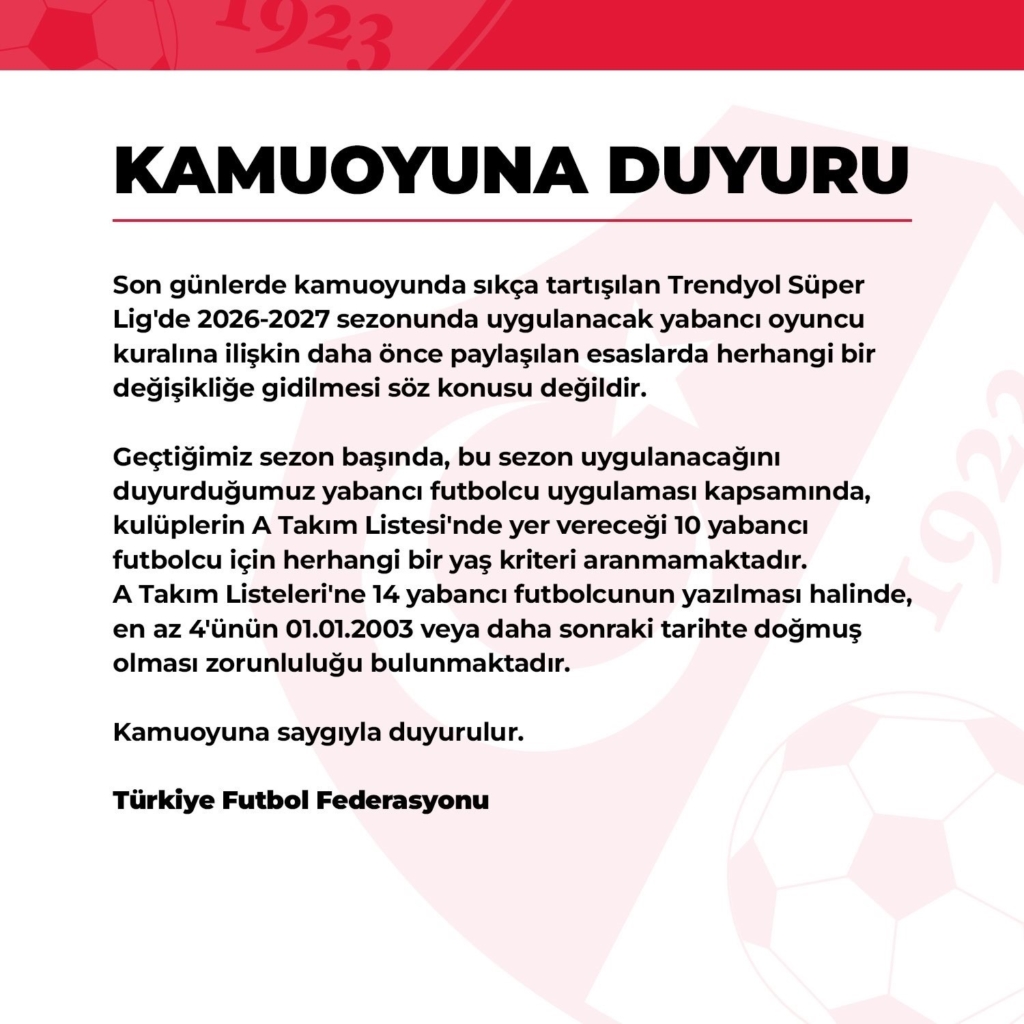 1923

KAMUOYUNA DUYURU

Son günlerde kamuoyunda sıkça tartışılan Trendyol Süper Lig'de 2026-2027 sezonunda uygulanacak yabancı oyuncu kuralına ilişkin daha önce paylaşılan esaslarda herhangi bir değişikliğe gidilmesi söz konusu değildir.

Geçtiğimiz sezon başında, bu sezon uygulanacağını duyurduğumuz yabancı futbolcu uygulaması kapsamında, kulüplerin A Takım Listesi'nde yer vereceği 10 yabancı futbolcu için herhangi bir yaş kriteri aranmamaktadır.
A Takım Listeleri'ne 14 yabancı futbolcunun yazılması halinde, en az 4'ünün 01.01.2003 veya daha sonraki tarihte doğmuş olması zorunluluğu bulunmaktadır.

Kamuoyuna saygıyla duyurulur.

Türkiye Futbol Federasyonu

1923